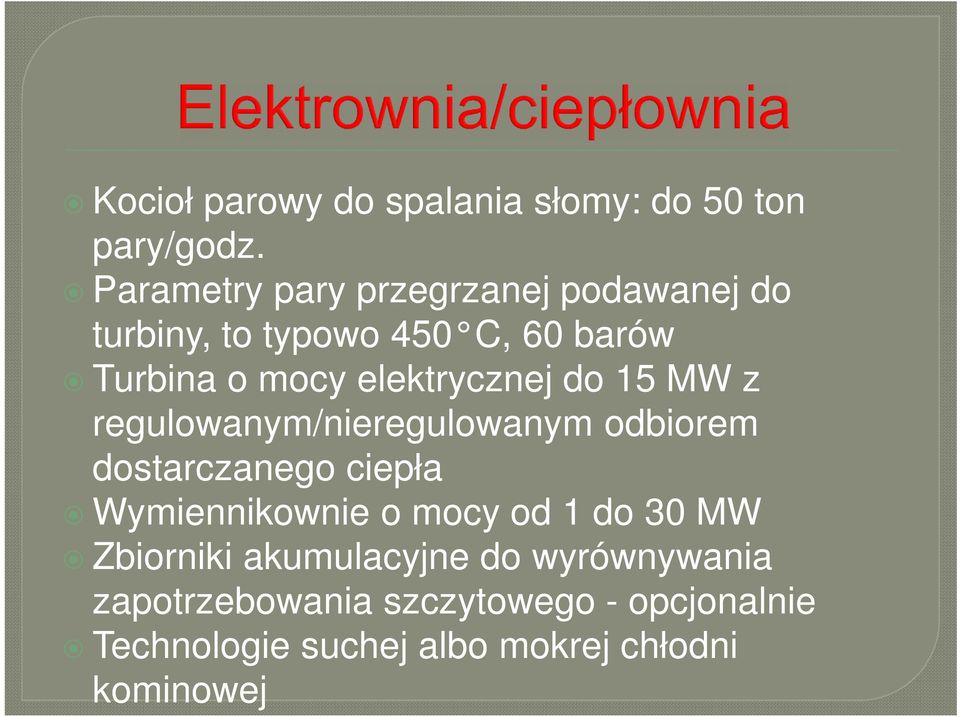 Elektrownia/ciepłownia

Kocioł parowy do spalania słomy: do 50 ton pary/godz.

Parametry pary przegrzanej podawanej do turbiny, to typowo 450°C, 60 barów

Turbina o mocy elektrycznej do 15 MW z regulowanym/nieregulowanym odbiorem dostarczanego ciepła

Wymiennikownie o mocy od 1 do 30 MW

Zbiorniki akumulacyjne do wyrównywania zapotrzebowania szczytowego - opcjonalnie

Technologie suchej albo mokrej chłodni kominowej